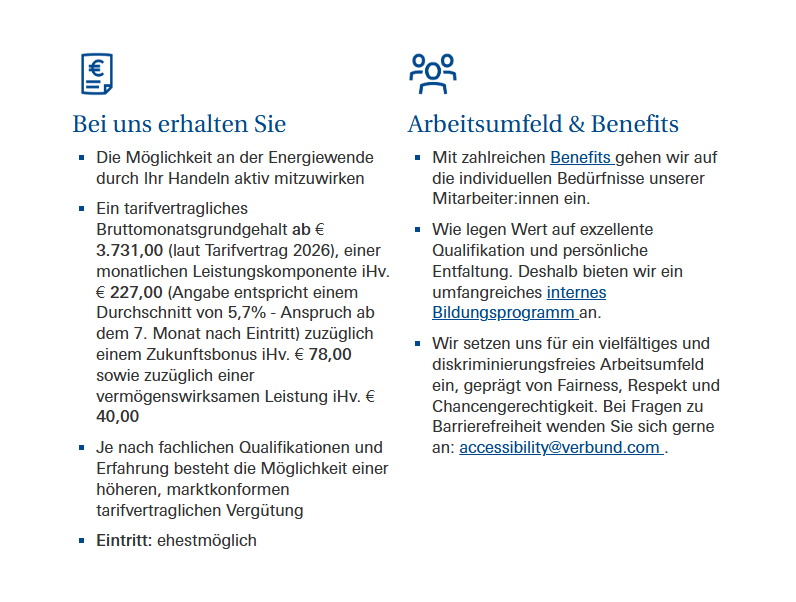 Bei uns erhalten Sie

• Die Möglichkeit an der Energiewende durch Ihr Handeln aktiv mitzuwirken

• Ein tarifvertragliches Bruttomonatsgrundgehalt ab € 3.731,00 (laut Tarifvertrag 2026), einer monatlichen Leistungskomponente iHv. € 227,00 (Angabe entspricht einem Durchschnitt von 5,7% - Anspruch ab dem 7. Monat nach Eintritt) zuzüglich einem Zukunftsbonus iHv. € 78,00 sowie zuzüglich einer vermögenswirksamen Leistung iHv. € 40,00

• Je nach fachlichen Qualifikationen und Erfahrung besteht die Möglichkeit einer höheren, marktkonformen tarifvertraglichen Vergütung

• Eintritt: ehestmöglich

Arbeitsumfeld & Benefits

• Mit zahlreichen Benefits gehen wir auf die individuellen Bedürfnisse unserer Mitarbeiter:innen ein.

• Wie legen Wert auf exzellente Qualifikation und persönliche Entfaltung. Deshalb bieten wir ein umfangreiches internes Bildungsprogramm an.

• Wir setzen uns für ein vielfältiges und diskriminierungsfreies Arbeitsumfeld ein, geprägt von Fairness, Respekt und Chancengerechtigkeit. Bei Fragen zu Barrierefreiheit wenden Sie sich gerne an: accessibility@verbund.com .